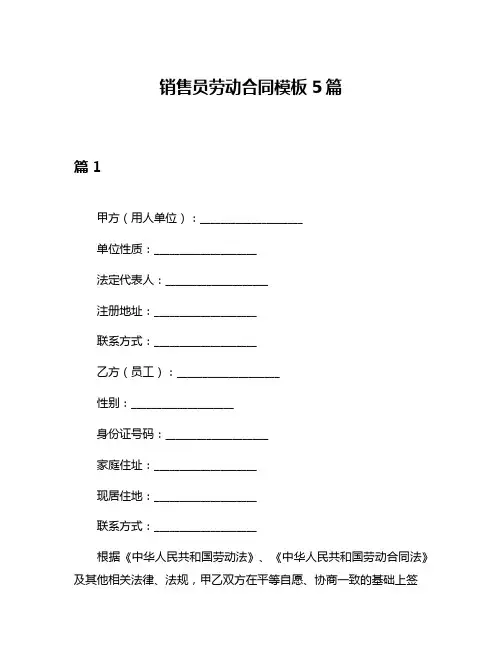 销售员劳动合同模板 5 篇

篇 1

甲方（用人单位）：__________________

单位性质：__________________

法定代表人：__________________

注册地址：__________________

联系方式：__________________

乙方（员工）：__________________

性别：__________________

身份证号码：__________________

家庭住址：__________________

现居住地：__________________

联系方式：__________________

根据《中华人民共和国劳动法》、《中华人民共和国劳动合同法》及其他相关法律、法规，甲乙双方在平等自愿、协商一致的基础上签